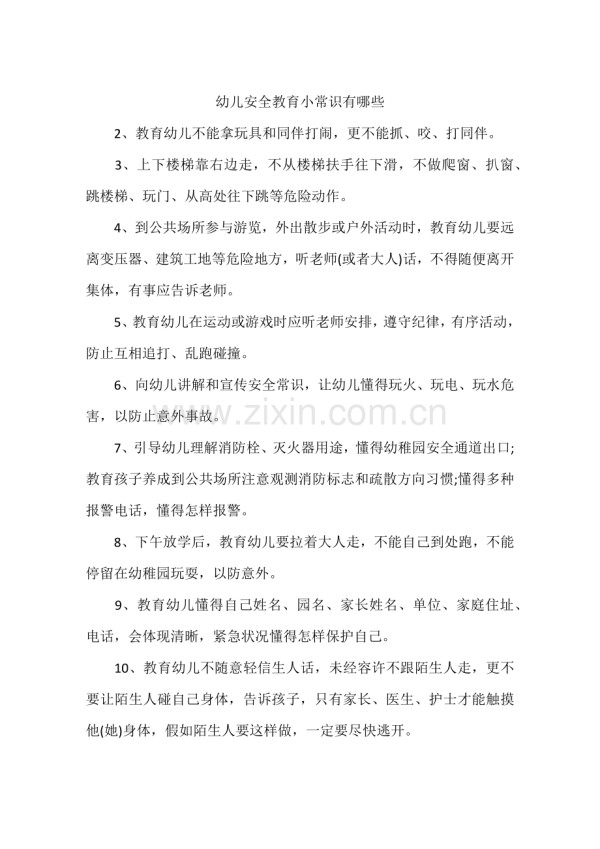 幼儿安全教育小常识有哪些

2、教育幼儿不能拿玩具和同伴打闹，更不能抓、咬、打同伴。

3、上下楼梯靠右边走，不从楼梯扶手往下滑，不做爬窗、扒窗、跳楼梯、玩门、从高处往下跳等危险动作。

4、到公共场所参与游览，外出散步或户外活动时，教育幼儿要远离变压器、建筑工地等危险地方，听老师(或者大人)话，不得随便离开集体，有事应告诉老师。

5、教育幼儿在运动或游戏时应听老师安排，遵守纪律，有序活动，防止互相追打、乱跑碰撞。

6、向幼儿讲解和宣传安全常识，让幼儿懂得玩火、玩电、玩水危害，以防止意外事故。

www.zixin.com.cn

7、引导幼儿理解消防栓、灭火器用途，懂得幼稚园安全通道出口;教育孩子养成到公共场所注意观测消防标志和疏散方向习惯;懂得多种报警电话，懂得怎样报警。

8、下午放学后，教育幼儿要拉着大人走，不能自己到处跑，不能停留在幼稚园玩耍，以防意外。

9、教育幼儿懂得自己姓名、园名、家长姓名、单位、家庭住址、电话，会体现清晰，紧急状况懂得怎样保护自己。

10、教育幼儿不随意轻信生人话，未经容许不跟陌生人走，更不要让陌生人碰自己身体，告诉孩子，只有家长、医生、护士才能触摸他(她)身体，假如陌生人要这样做，一定要尽快逃开。